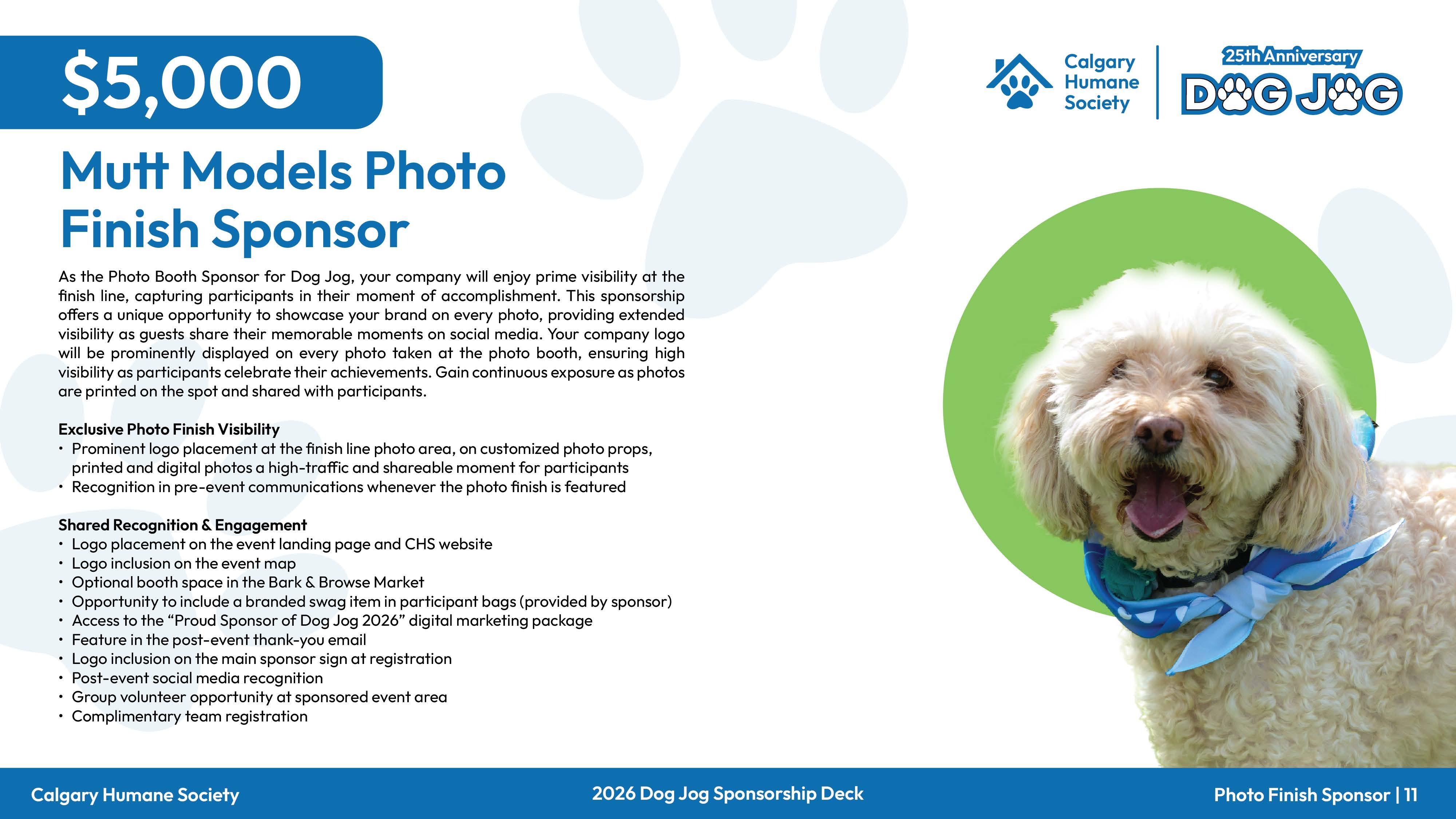 $5,000

Calgary
Humane
Society

25th Anniversary
DOG JOG

Mutt Models Photo Finish Sponsor

As the Photo Booth Sponsor for Dog Jog, your company will enjoy prime visibility at the finish line, capturing participants in their moment of accomplishment. This sponsorship offers a unique opportunity to showcase your brand on every photo, providing extended visibility as guests share their memorable moments on social media. Your company logo will be prominently displayed on every photo taken at the photo booth, ensuring high visibility as participants celebrate their achievements. Gain continuous exposure as photos are printed on the spot and shared with participants.

Exclusive Photo Finish Visibility
• Prominent logo placement at the finish line photo area, on customized photo props, printed and digital photos a high-traffic and shareable moment for participants
• Recognition in pre-event communications whenever the photo finish is featured

Shared Recognition & Engagement
• Logo placement on the event landing page and CHS website
• Logo inclusion on the event map
• Optional booth space in the Bark & Browse Market
• Opportunity to include a branded swag item in participant bags (provided by sponsor)
• Access to the "Proud Sponsor of Dog Jog 2026" digital marketing package
• Feature in the post-event thank-you email
• Logo inclusion on the main sponsor sign at registration
• Post-event social media recognition
• Group volunteer opportunity at sponsored event area
• Complimentary team registration

Calgary Humane Society
2026 Dog Jog Sponsorship Deck
Photo Finish Sponsor | 11